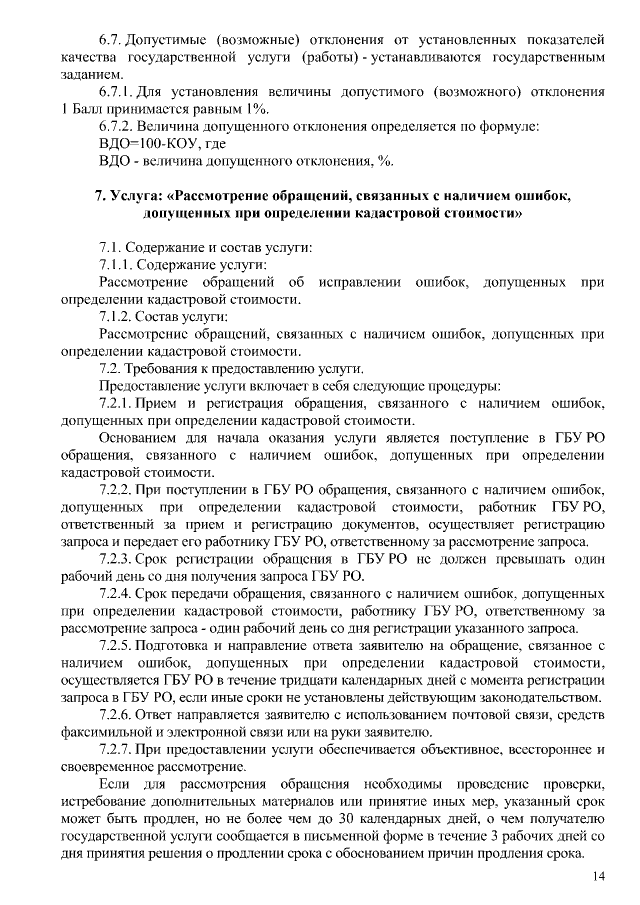 6.7. Допустимые (возможные) отклонения от установленных показателей качества государственной услуги (работы) - устанавливаются государственным заданием.

6.7.1. Для установления величины допустимого (возможного) отклонения 1 Балл принимается равным 1%.

6.7.2. Величина допущенного отклонения определяется по формуле:

ВДО=100-КОУ, где

ВДО - величина допущенного отклонения, %.

7. Услуга: «Рассмотрение обращений, связанных с наличием ошибок, допущенных при определении кадастровой стоимости»

7.1. Содержание и состав услуги:

7.1.1. Содержание услуги:

Рассмотрение обращений об исправлении ошибок, допущенных при определении кадастровой стоимости.

7.1.2. Состав услуги:

Рассмотрение обращений, связанных с наличием ошибок, допущенных при определении кадастровой стоимости.

7.2. Требования к предоставлению услуги.

Предоставление услуги включает в себя следующие процедуры:

7.2.1. Прием и регистрация обращения, связанного с наличием ошибок, допущенных при определении кадастровой стоимости.

Основанием для начала оказания услуги является поступление в ГБУ РО обращения, связанного с наличием ошибок, допущенных при определении кадастровой стоимости.

7.2.2. При поступлении в ГБУ РО обращения, связанного с наличием ошибок, допущенных при определении кадастровой стоимости, работник ГБУ РО, ответственный за прием и регистрацию документов, осуществляет регистрацию запроса и передает его работнику ГБУ РО, ответственному за рассмотрение запроса.

7.2.3. Срок регистрации обращения в ГБУ РО не должен превышать один рабочий день со дня получения запроса ГБУ РО.

7.2.4. Срок передачи обращения, связанного с наличием ошибок, допущенных при определении кадастровой стоимости, работнику ГБУ РО, ответственному за рассмотрение запроса - один рабочий день со дня регистрации указанного запроса.

7.2.5. Подготовка и направление ответа заявителю на обращение, связанное с наличием ошибок, допущенных при определении кадастровой стоимости, осуществляется ГБУ РО в течение тридцати календарных дней с момента регистрации запроса в ГБУ РО, если иные сроки не установлены действующим законодательством.

7.2.6. Ответ направляется заявителю с использованием почтовой связи, средств факсимильной и электронной связи или на руки заявителю.

7.2.7. При предоставлении услуги обеспечивается объективное, всестороннее и своевременное рассмотрение.

Если для рассмотрения обращения необходимы проведение проверки, истребование дополнительных материалов или принятие иных мер, указанный срок может быть продлен, но не более чем до 30 календарных дней, о чем получателю государственной услуги сообщается в письменной форме в течение 3 рабочих дней со дня принятия решения о продлении срока с обоснованием причин продления срока.

14